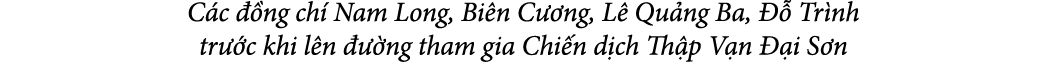 Các đồng chí Nam Long, Biên Cương, Lê Quảng Ba, Đỗ Trình trước khi lên đường tham gia Chiến dịch Thập Vạn Đại Sơn